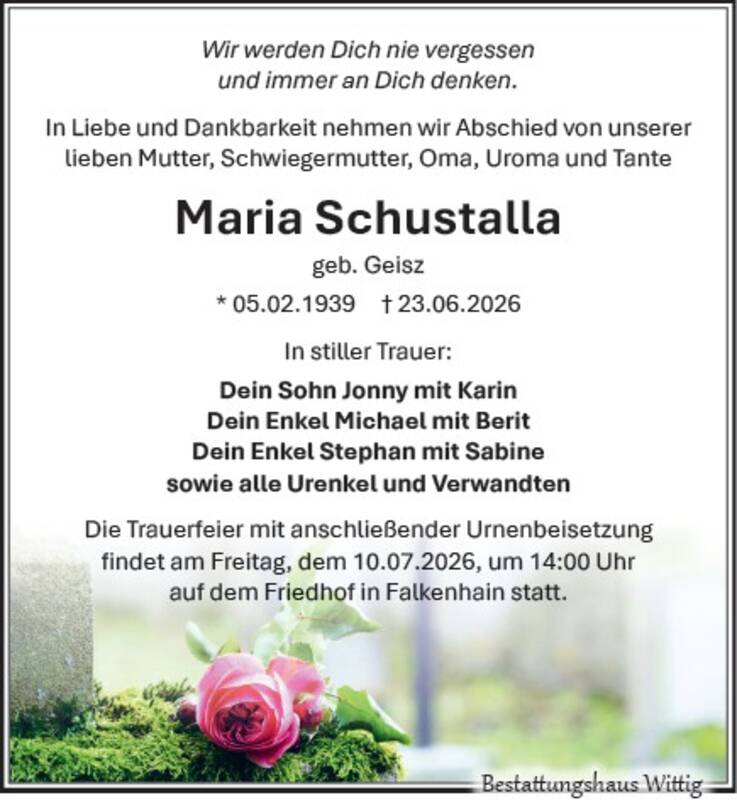 Wir werden Dich nie vergessen
und immer an Dich denken.

In Liebe und Dankbarkeit nehmen wir Abschied von unserer lieben Mutter, Schwiegermutter, Oma, Uroma und Tante

Maria Schustalla

geb. Geisz

* 05.02.1939 † 23.06.2026

In stiller Trauer:

Dein Sohn Jonny mit Karin
Dein Enkel Michael mit Berit
Dein Enkel Stephan mit Sabine
sowie alle Urenkel und Verwandten

Die Trauerfeier mit anschließender Urnenbeisetzung findet am Freitag, dem 10.07.2026, um 14:00 Uhr auf dem Friedhof in Falkenhain statt.

Bestattungshaus Wittig